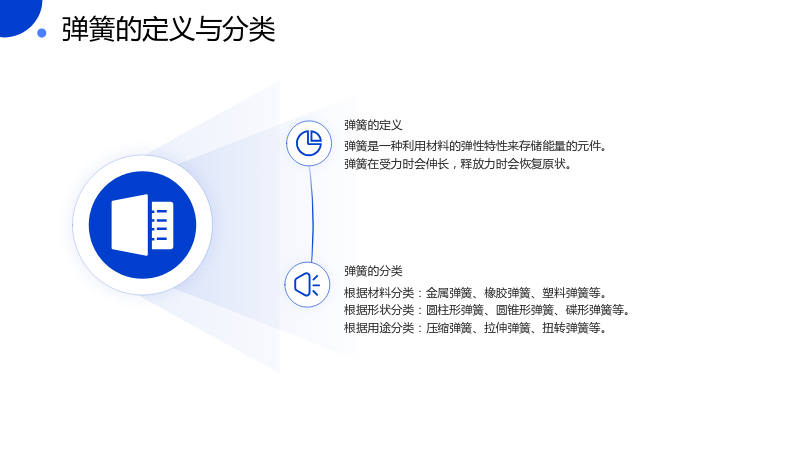 弹簧的定义与分类

弹簧的定义

弹簧是一种利用材料的弹性特性来存储能量的元件。

弹簧在受力时会伸长，释放力时会恢复原状。

弹簧的分类

根据材料分类：金属弹簧、橡胶弹簧、塑料弹簧等。

根据形状分类：圆柱形弹簧、圆锥形弹簧、碟形弹簧等。

根据用途分类：压缩弹簧、拉伸弹簧、扭转弹簧等。